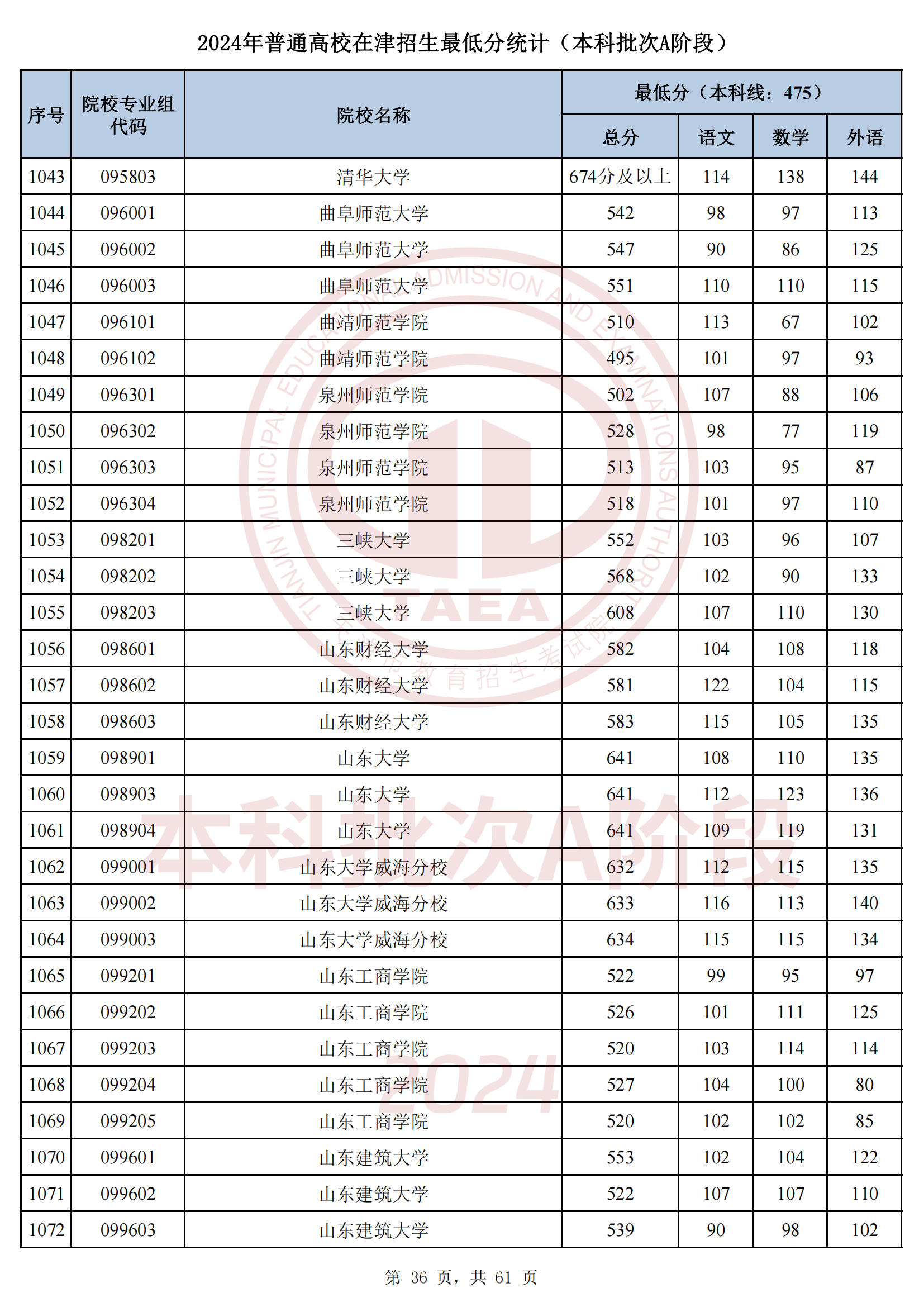 2024年普通高校在津招生最低分统计（本科批次A阶段）

| 序号 | 院校专业组代码 | 院校名称 | 最低分（本科线：475） 总分 | 语文 | 数学 | 外语 |
|---|---|---|---|---|---|---|
| 1043 | 095803 | 清华大学 | 674分及以上 | 114 | 138 | 144 |
| 1044 | 096001 | 曲阜师范大学 | 542 | 98 | 97 | 113 |
| 1045 | 096002 | 曲阜师范大学 | 547 | 90 | 86 | 125 |
| 1046 | 096003 | 曲阜师范大学 | 551 | 110 | 110 | 115 |
| 1047 | 096101 | 曲靖师范学院 | 510 | 113 | 67 | 102 |
| 1048 | 096102 | 曲靖师范学院 | 495 | 101 | 97 | 93 |
| 1049 | 096301 | 泉州师范学院 | 502 | 107 | 88 | 106 |
| 1050 | 096302 | 泉州师范学院 | 528 | 98 | 77 | 119 |
| 1051 | 096303 | 泉州师范学院 | 513 | 103 | 95 | 87 |
| 1052 | 096304 | 泉州师范学院 | 518 | 101 | 97 | 110 |
| 1053 | 098201 | 三峡大学 | 552 | 103 | 96 | 107 |
| 1054 | 098202 | 三峡大学 | 568 | 102 | 90 | 133 |
| 1055 | 098203 | 三峡大学 | 608 | 107 | 110 | 130 |
| 1056 | 098601 | 山东财经大学 | 582 | 104 | 108 | 118 |
| 1057 | 098602 | 山东财经大学 | 581 | 122 | 104 | 115 |
| 1058 | 098603 | 山东财经大学 | 583 | 115 | 105 | 135 |
| 1059 | 098901 | 山东大学 | 641 | 108 | 110 | 135 |
| 1060 | 098903 | 山东大学 | 641 | 112 | 123 | 136 |
| 1061 | 098904 | 山东大学 | 641 | 109 | 119 | 131 |
| 1062 | 099001 | 山东大学威海分校 | 632 | 112 | 115 | 135 |
| 1063 | 099002 | 山东大学威海分校 | 633 | 116 | 113 | 140 |
| 1064 | 099003 | 山东大学威海分校 | 634 | 115 | 115 | 134 |
| 1065 | 099201 | 山东工商学院 | 522 | 99 | 95 | 97 |
| 1066 | 099202 | 山东工商学院 | 526 | 101 | 111 | 125 |
| 1067 | 099203 | 山东工商学院 | 520 | 103 | 114 | 114 |
| 1068 | 099204 | 山东工商学院 | 527 | 104 | 100 | 80 |
| 1069 | 099205 | 山东工商学院 | 520 | 102 | 102 | 85 |
| 1070 | 099601 | 山东建筑大学 | 553 | 102 | 104 | 122 |
| 1071 | 099602 | 山东建筑大学 | 522 | 107 | 107 | 110 |
| 1072 | 099603 | 山东建筑大学 | 539 | 90 | 98 | 102 |

TIANJIN MUNICIPAL EDUCATIONAL ADMISSION AND EXAMINATIONS AUTHORITY
TAEA
天津市教育招生考试院
本科批次A阶段
2024

第 36 页，共 61 页